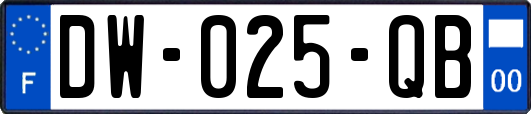 F

DW-025-QB

00